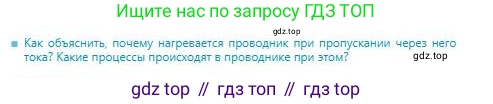 Ищите нас по запросу ГДЗ ТОП

gdz.top

Как объяснить, почему нагревается проводник при пропускании через него тока? Какие процессы происходят в проводнике при этом?

gdz.top

gdz top // гдз топ // гдз top